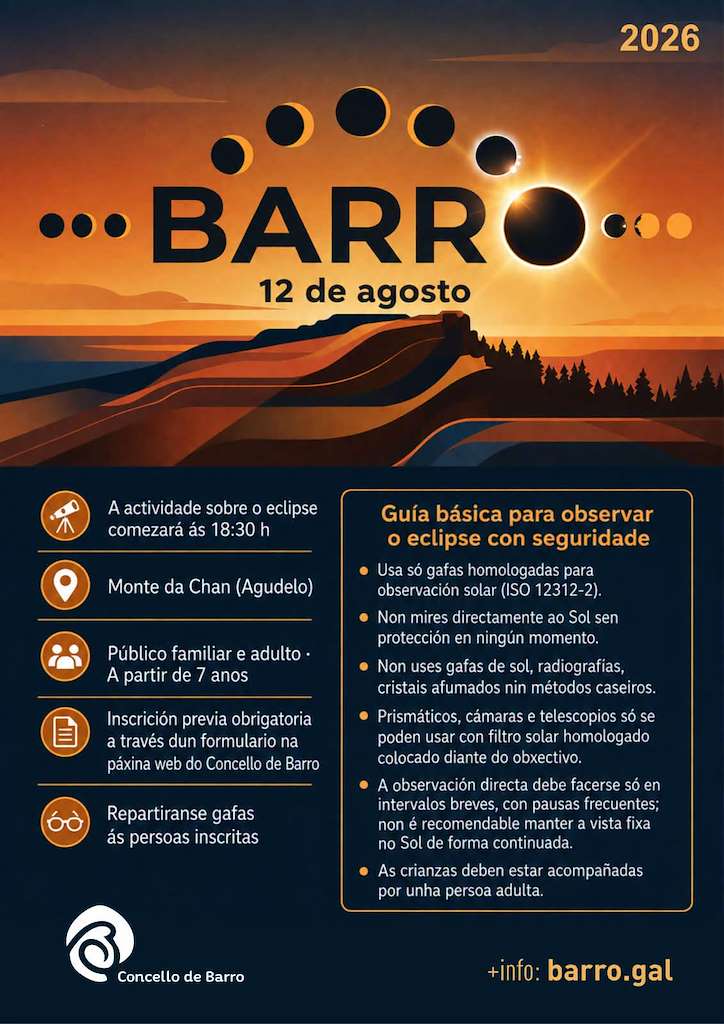 2026

BARRO

12 de agosto

A actividade sobre o eclipse comezará ás 18:30 h

Monte da Chan (Agudelo)

Público familiar e adulto · A partir de 7 anos

Inscrición previa obrigatoria a través dun formulario na páxina web do Concello de Barro

Repartiranse gafas ás persoas inscritas

Guía básica para observar o eclipse con seguridade

Usa só gafas homologadas para observación solar (ISO 12312-2).

Non mires directamente ao Sol sen protección en ningún momento.

Non uses gafas de sol, radiografías, cristais afumados nin métodos caseiros.

Prismáticos, cámaras e telescopios só se poden usar con filtro solar homologado colocado diante do obxectivo.

A observación directa debe facerse só en intervalos breves, con pausas frecuentes; non é recomendable manter a vista fixa no Sol de forma continuada.

As crianzas deben estar acompañadas por unha persoa adulta.

Concello de Barro

+info: barro.gal